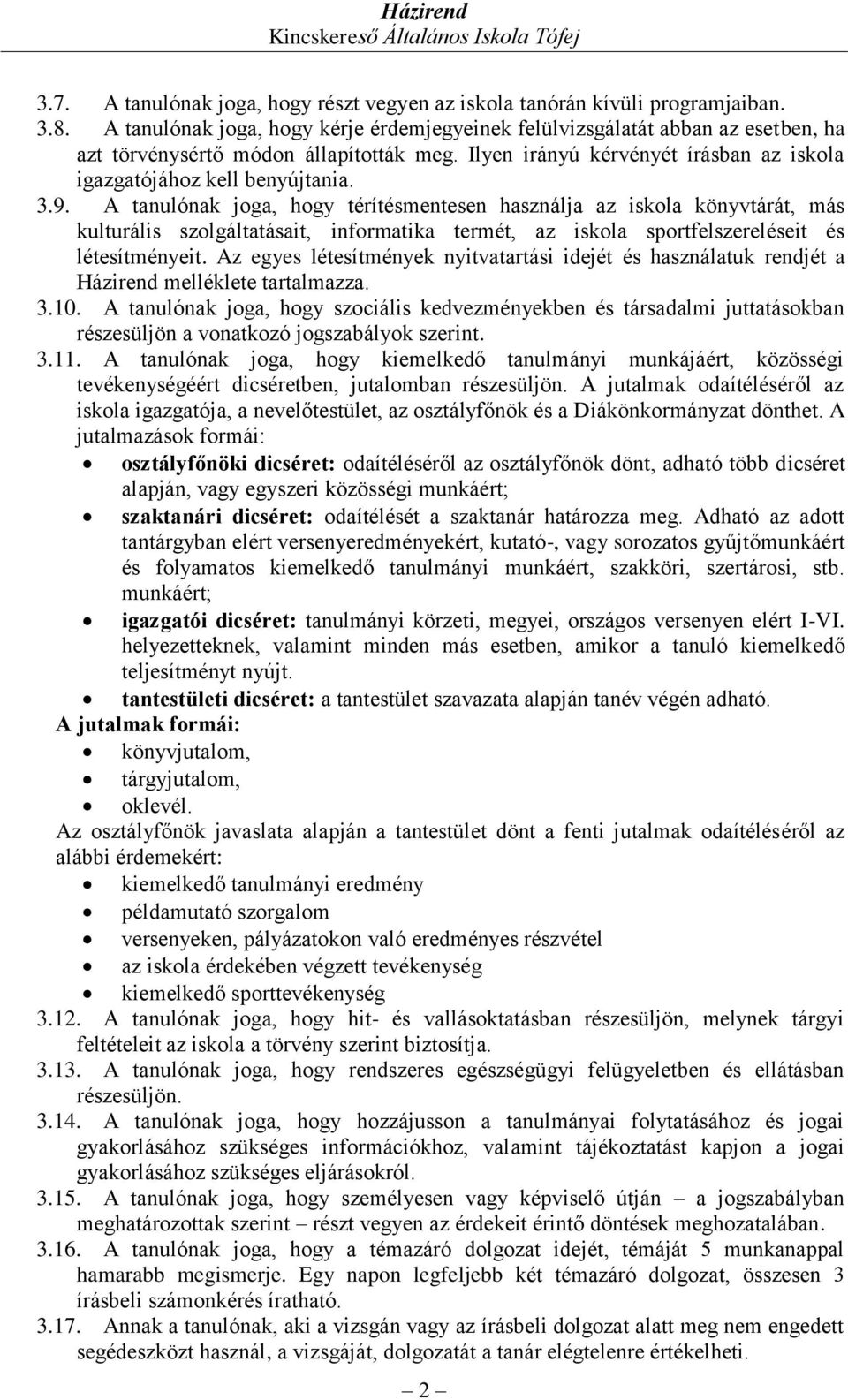 Házirend
Kincskereső Általános Iskola Tófej

3.7. A tanulónak joga, hogy részt vegyen az iskola tanórán kívüli programjaiban.

3.8. A tanulónak joga, hogy kérje érdemjegyeinek felülvizsgálatát abban az esetben, ha azt törvénysértő módon állapították meg. Ilyen irányú kérvényét írásban az iskola igazgatójához kell benyújtania.

3.9. A tanulónak joga, hogy térítésmentesen használja az iskola könyvtárát, más kulturális szolgáltatásait, informatika termét, az iskola sportfelszereléseit és létesítményeit. Az egyes létesítmények nyitvatartási idejét és használatuk rendjét a Házirend melléklete tartalmazza.

3.10. A tanulónak joga, hogy szociális kedvezményekben és társadalmi juttatásokban részesüljön a vonatkozó jogszabályok szerint.

3.11. A tanulónak joga, hogy kiemelkedő tanulmányi munkájáért, közösségi tevékenységéért dicséretben, jutalomban részesüljön. A jutalmak odaítéléséről az iskola igazgatója, a nevelőtestület, az osztályfőnök és a Diákönkormányzat dönthet. A jutalmazások formái:

• osztályfőnöki dicséret: odaítéléséről az osztályfőnök dönt, adható több dicséret alapján, vagy egyszeri közösségi munkáért;
• szaktanári dicséret: odaítélését a szaktanár határozza meg. Adható az adott tantárgyban elért versenyeredményekért, kutató-, vagy sorozatos gyűjtőmunkáért és folyamatos kiemelkedő tanulmányi munkáért, szakköri, szertárosi, stb. munkáért;
• igazgatói dicséret: tanulmányi körzeti, megyei, országos versenyen elért I-VI. helyezetteknek, valamint minden más esetben, amikor a tanuló kiemelkedő teljesítményt nyújt.
• tantestületi dicséret: a tantestület szavazata alapján tanév végén adható.

A jutalmak formái:
• könyvjutalom,
• tárgyjutalom,
• oklevél.

Az osztályfőnök javaslata alapján a tantestület dönt a fenti jutalmak odaítéléséről az alábbi érdemekért:
• kiemelkedő tanulmányi eredmény
• példamutató szorgalom
• versenyeken, pályázatokon való eredményes részvétel
• az iskola érdekében végzett tevékenység
• kiemelkedő sporttevékenység

3.12. A tanulónak joga, hogy hit- és vallásoktatásban részesüljön, melynek tárgyi feltételeit az iskola a törvény szerint biztosítja.

3.13. A tanulónak joga, hogy rendszeres egészségügyi felügyeletben és ellátásban részesüljön.

3.14. A tanulónak joga, hogy hozzájusson a tanulmányai folytatásához és jogai gyakorlásához szükséges információkhoz, valamint tájékoztatást kapjon a jogai gyakorlásához szükséges eljárásokról.

3.15. A tanulónak joga, hogy személyesen vagy képviselő útján – a jogszabályban meghatározottak szerint – részt vegyen az érdekeit érintő döntések meghozatalában.

3.16. A tanulónak joga, hogy a témazáró dolgozat idejét, témáját 5 munkanappal hamarabb megismerje. Egy napon legfeljebb két témazáró dolgozat, összesen 3 írásbeli számonkérés íratható.

3.17. Annak a tanulónak, aki a vizsgán vagy az írásbeli dolgozat alatt meg nem engedett segédeszközt használ, a vizsgáját, dolgozatát a tanár elégtelenre értékelheti.

– 2 –